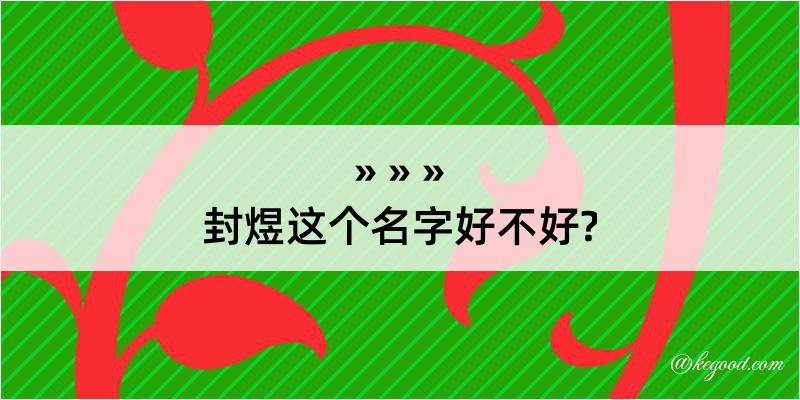 » » »
封煜这个名字好不好?

@kegood.com